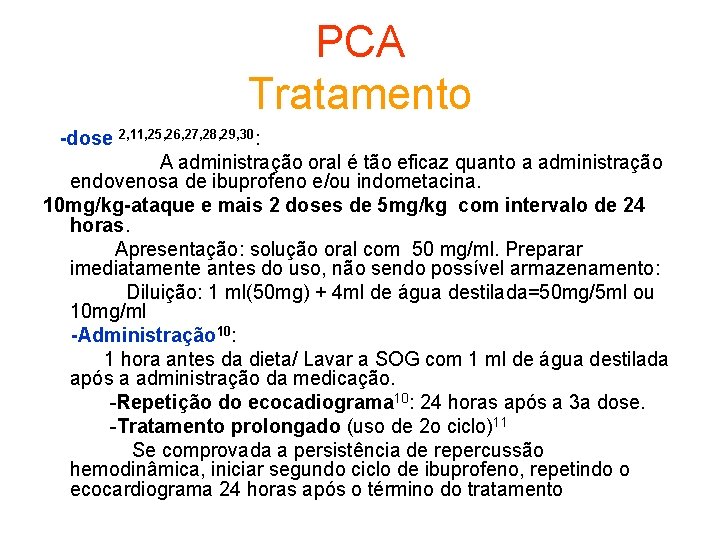 PCA
Tratamento

-dose $^{2,11,25,26,27,28,29,30}$:

A administração oral é tão eficaz quanto a administração endovenosa de ibuprofeno e/ou indometacina.

10mg/kg-ataque e mais 2 doses de 5mg/kg com intervalo de 24 horas.

Apresentação: solução oral com 50 mg/ml. Preparar imediatamente antes do uso, não sendo possível armazenamento:

Diluição: 1 ml(50mg) + 4ml de água destilada=50mg/5ml ou 10mg/ml

-Administração$^{10}$:

1 hora antes da dieta/ Lavar a SOG com 1 ml de água destilada após a administração da medicação.

-Repetição do ecocadiograma$^{10}$: 24 horas após a 3a dose.

-Tratamento prolongado (uso de 2o ciclo)$^{11}$

Se comprovada a persistência de repercussão hemodinâmica, iniciar segundo ciclo de ibuprofeno, repetindo o ecocardiograma 24 horas após o término do tratamento